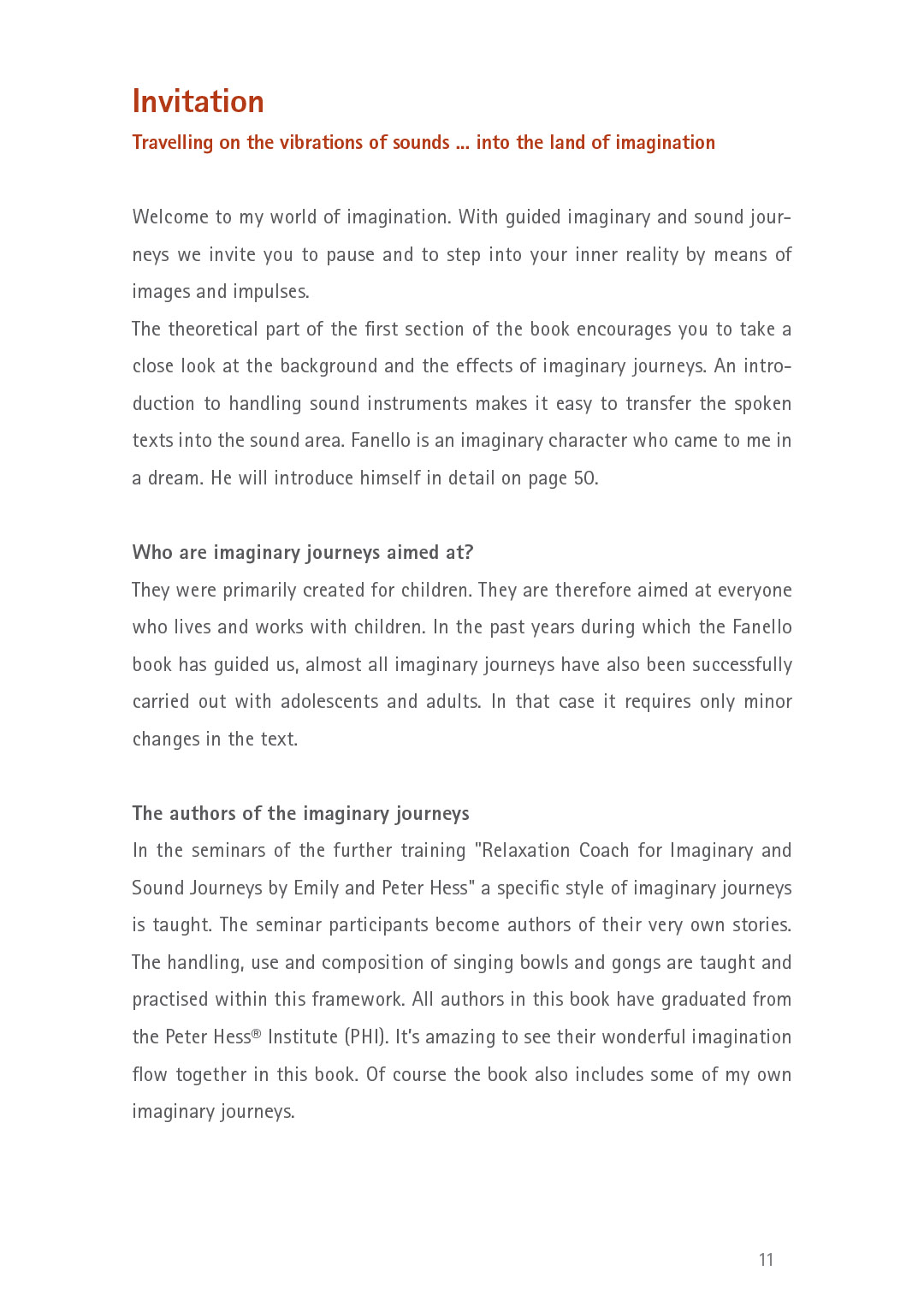 Invitation

Travelling on the vibrations of sounds ... into the land of imagination

Welcome to my world of imagination. With guided imaginary and sound journeys we invite you to pause and to step into your inner reality by means of images and impulses.
The theoretical part of the first section of the book encourages you to take a close look at the background and the effects of imaginary journeys. An introduction to handling sound instruments makes it easy to transfer the spoken texts into the sound area. Fanello is an imaginary character who came to me in a dream. He will introduce himself in detail on page 50.

Who are imaginary journeys aimed at?

They were primarily created for children. They are therefore aimed at everyone who lives and works with children. In the past years during which the Fanello book has guided us, almost all imaginary journeys have also been successfully carried out with adolescents and adults. In that case it requires only minor changes in the text.

The authors of the imaginary journeys

In the seminars of the further training "Relaxation Coach for Imaginary and Sound Journeys by Emily and Peter Hess" a specific style of imaginary journeys is taught. The seminar participants become authors of their very own stories. The handling, use and composition of singing bowls and gongs are taught and practised within this framework. All authors in this book have graduated from the Peter Hess® Institute (PHI). It's amazing to see their wonderful imagination flow together in this book. Of course the book also includes some of my own imaginary journeys.

11